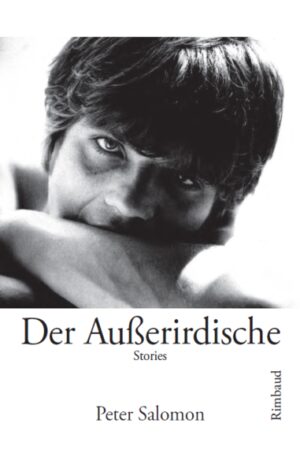 Der Außerirdische

Stories

Peter Salomon

Rimbaud